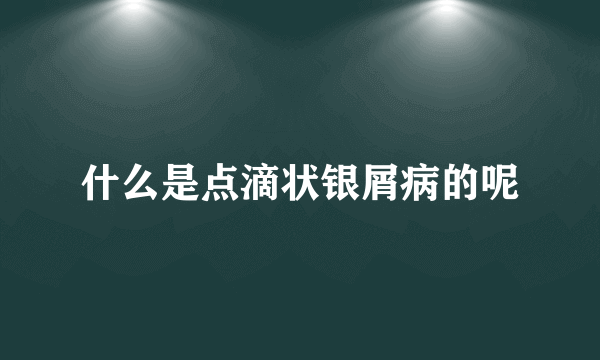 什么是点滴状银屑病的呢